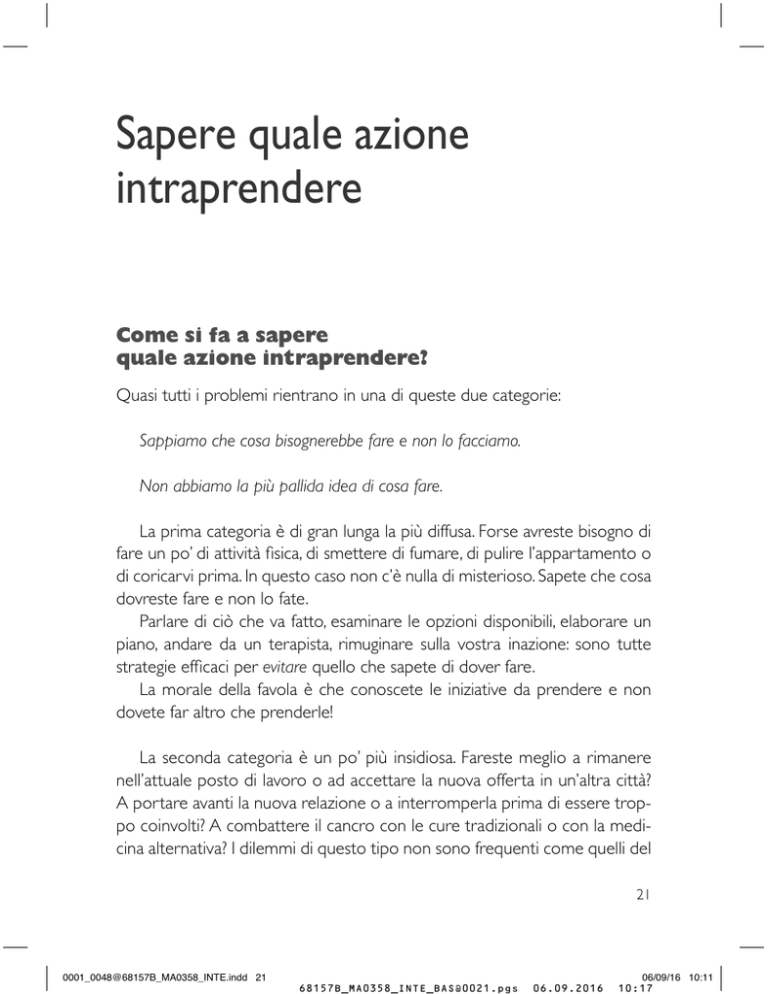 Sapere quale azione intraprendere

Come si fa a sapere quale azione intraprendere?

Quasi tutti i problemi rientrano in una di queste due categorie:

Sappiamo che cosa bisognerebbe fare e non lo facciamo.

Non abbiamo la più pallida idea di cosa fare.

La prima categoria è di gran lunga la più diffusa. Forse avreste bisogno di fare un po' di attività fisica, di smettere di fumare, di pulire l'appartamento o di coricarvi prima. In questo caso non c'è nulla di misterioso. Sapete che cosa dovreste fare e non lo fate.

Parlare di ciò che va fatto, esaminare le opzioni disponibili, elaborare un piano, andare da un terapista, rimuginare sulla vostra inazione: sono tutte strategie efficaci per evitare quello che sapete di dover fare.

La morale della favola è che conoscete le iniziative da prendere e non dovete far altro che prenderle!

La seconda categoria è un po' più insidiosa. Fareste meglio a rimanere nell'attuale posto di lavoro o ad accettare la nuova offerta in un'altra città? A portare avanti la nuova relazione o a interromperla prima di essere troppo coinvolti? A combattere il cancro con le cure tradizionali o con la medicina alternativa? I dilemmi di questo tipo non sono frequenti come quelli del

21

0001_0048@68157B_MA0358_INTE.indd 21
06/09/16 10:11
68157B_MA0358_INTE_BAS@0021.pgs 06.09.2016 10:17